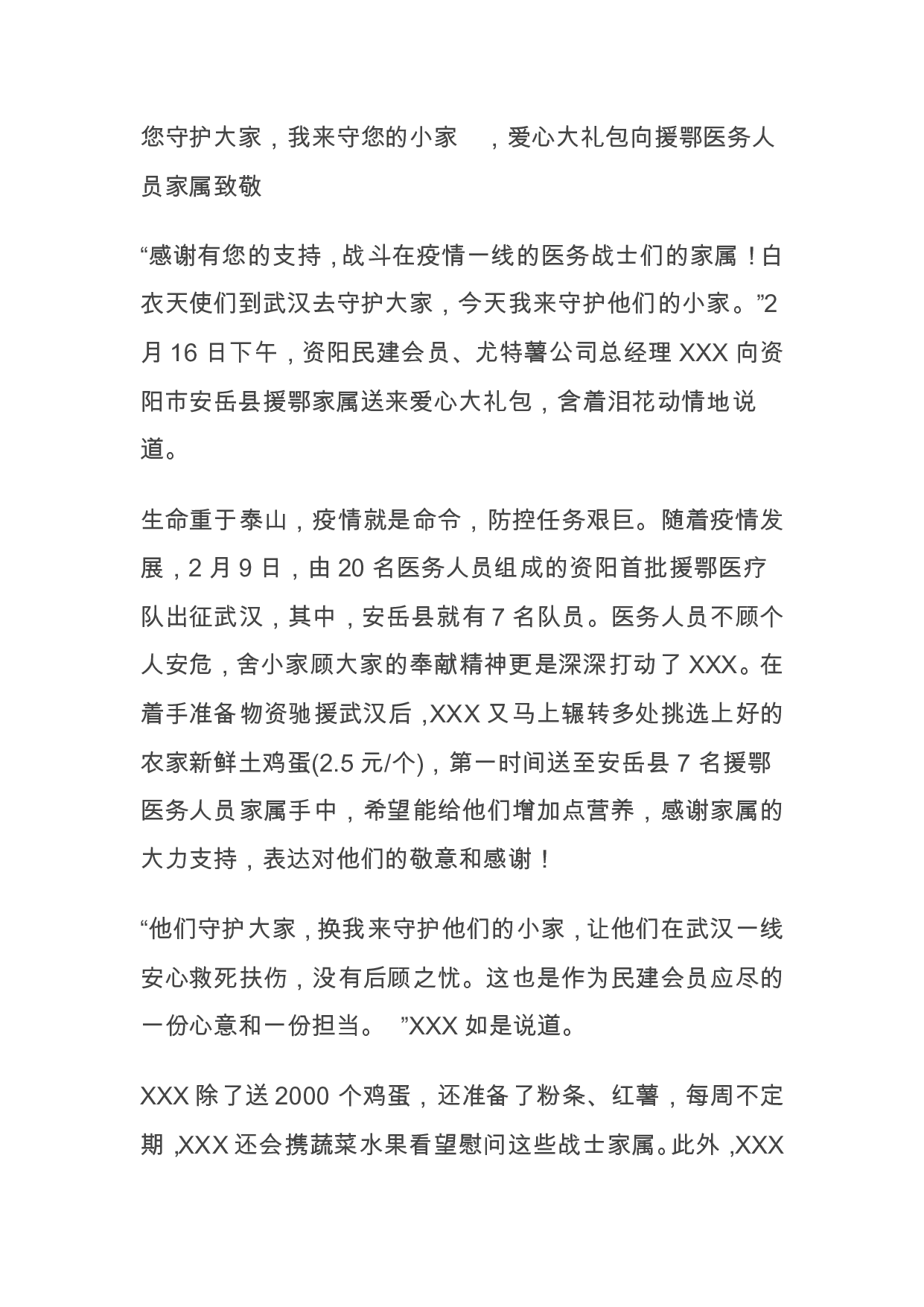 您守护大家，我来守您的小家，爱心大礼包向援鄂医务人员家属致敬

“感谢有您的支持，战斗在疫情一线的医务战士们的家属！白衣天使们到武汉去守护大家，今天我来守护他们的小家。”2月16日下午，资阳民建会员、尤特薯公司总经理XXX向资阳市安岳县援鄂家属送来爱心大礼包，含着泪花动情地说道。

生命重于泰山，疫情就是命令，防控任务艰巨。随着疫情发展，2月9日，由20名医务人员组成的资阳首批援鄂医疗队出征武汉，其中，安岳县就有7名队员。医务人员不顾个人安危，舍小家顾大家的奉献精神更是深深打动了XXX。在着手准备物资驰援武汉后，XXX又马上辗转多处挑选上好的农家新鲜土鸡蛋(2.5元/个)，第一时间送至安岳县7名援鄂医务人员家属手中，希望能给他们增加点营养，感谢家属的大力支持，表达对他们的敬意和感谢！

“他们守护大家，换我来守护他们的小家，让他们在武汉一线安心救死扶伤，没有后顾之忧。这也是作为民建会员应尽的一份心意和一份担当。”XXX如是说道。

XXX除了送2000个鸡蛋，还准备了粉条、红薯，每周不定期，XXX还会携蔬菜水果看望慰问这些战士家属。此外，XXX